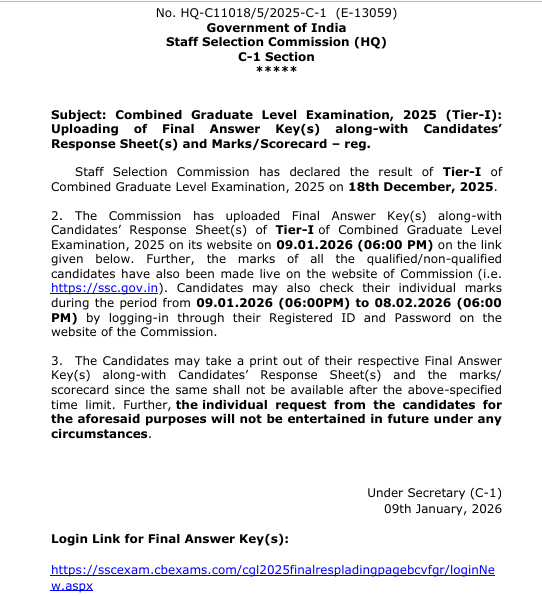 No. HQ-C11018/5/2025-C-1 (E-13059)
Government of India
Staff Selection Commission (HQ)
C-1 Section
*****

Subject: Combined Graduate Level Examination, 2025 (Tier-I): Uploading of Final Answer Key(s) along-with Candidates' Response Sheet(s) and Marks/Scorecard – reg.

Staff Selection Commission has declared the result of Tier-I of Combined Graduate Level Examination, 2025 on 18th December, 2025.

2. The Commission has uploaded Final Answer Key(s) along-with Candidates' Response Sheet(s) of Tier-I of Combined Graduate Level Examination, 2025 on its website on 09.01.2026 (06:00 PM) on the link given below. Further, the marks of all the qualified/non-qualified candidates have also been made live on the website of Commission (i.e. https://ssc.gov.in). Candidates may also check their individual marks during the period from 09.01.2026 (06:00PM) to 08.02.2026 (06:00 PM) by logging-in through their Registered ID and Password on the website of the Commission.

3. The Candidates may take a print out of their respective Final Answer Key(s) along-with Candidates' Response Sheet(s) and the marks/ scorecard since the same shall not be available after the above-specified time limit. Further, the individual request from the candidates for the aforesaid purposes will not be entertained in future under any circumstances.

Under Secretary (C-1)
09th January, 2026

Login Link for Final Answer Key(s):

https://sscexam.cbexams.com/cgl2025finalrespladingpagebcvfgr/loginNew.aspx